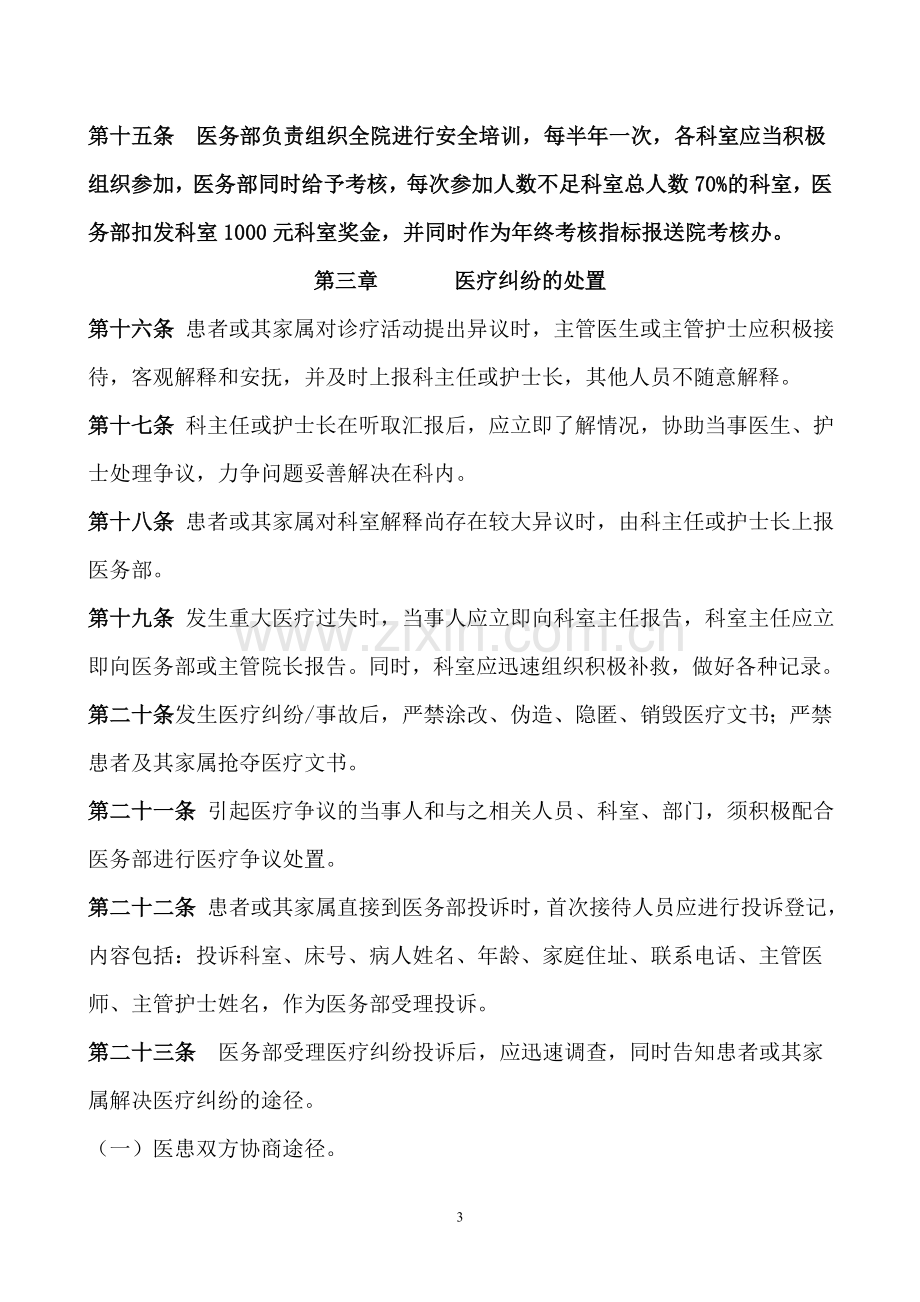 第十五条 医务部负责组织全院进行安全培训，每半年一次，各科室应当积极组织参加，医务部同时给予考核，每次参加人数不足科室总人数70%的科室，医务部扣发科室1000元科室奖金，并同时作为年终考核指标报送院考核办。

第三章 医疗纠纷的处置

第十六条 患者或其家属对诊疗活动提出异议时，主管医生或主管护士应积极接待，客观解释和安抚，并及时上报科主任或护士长，其他人员不随意解释。

第十七条 科主任或护士长在听取汇报后，应立即了解情况，协助当事医生、护士处理争议，力争问题妥善解决在科内。

第十八条 患者或其家属对科室解释尚存在较大异议时，由科主任或护士长上报医务部。

第十九条 发生重大医疗过失时，当事人应立即向科室主任报告，科室主任应立即向医务部或主管院长报告。同时，科室应迅速组织积极补救，做好各种记录。

第二十条发生医疗纠纷/事故后，严禁涂改、伪造、隐匿、销毁医疗文书；严禁患者及其家属抢夺医疗文书。

第二十一条 引起医疗争议的当事人和与之相关人员、科室、部门，须积极配合医务部进行医疗争议处置。

第二十二条 患者或其家属直接到医务部投诉时，首次接待人员应进行投诉登记，内容包括：投诉科室、床号、病人姓名、年龄、家庭住址、联系电话、主管医师、主管护士姓名，作为医务部受理投诉。

第二十三条 医务部受理医疗纠纷投诉后，应迅速调查，同时告知患者或其家属解决医疗纠纷的途径。

（一）医患双方协商途径。

3

www.zixin.com.cn